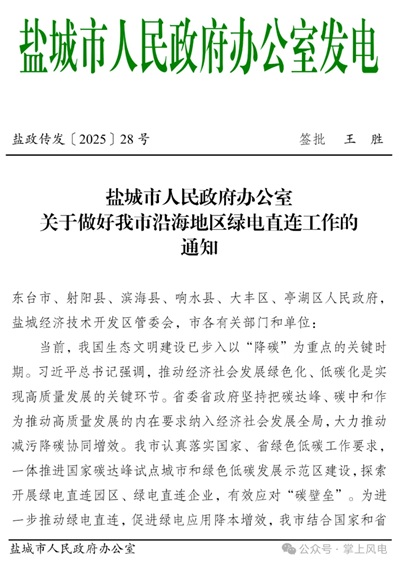 盐城市人民政府办公室发电

盐政传发〔2025〕28号　　签批　王　胜

盐城市人民政府办公室
关于做好我市沿海地区绿电直连工作的
通知

东台市、射阳县、滨海县、响水县、大丰区、亭湖区人民政府，盐城经济技术开发区管委会，市各有关部门和单位：

当前，我国生态文明建设已步入以“降碳”为重点的关键时期。习近平总书记强调，推动经济社会发展绿色化、低碳化是实现高质量发展的关键环节。省委省政府坚持把碳达峰、碳中和作为推动高质量发展的内在要求纳入经济社会发展全局，大力推动减污降碳协同增效。我市认真落实国家、省绿色低碳工作要求，一体推进国家碳达峰试点城市和绿色低碳发展示范区建设，探索开展绿电直连园区、绿电直连企业，有效应对“碳壁垒”。为进一步推动绿电直连，促进绿电应用降本增效，我市结合国家和省

盐城市人民政府办公室

公众号 · 掌上风电